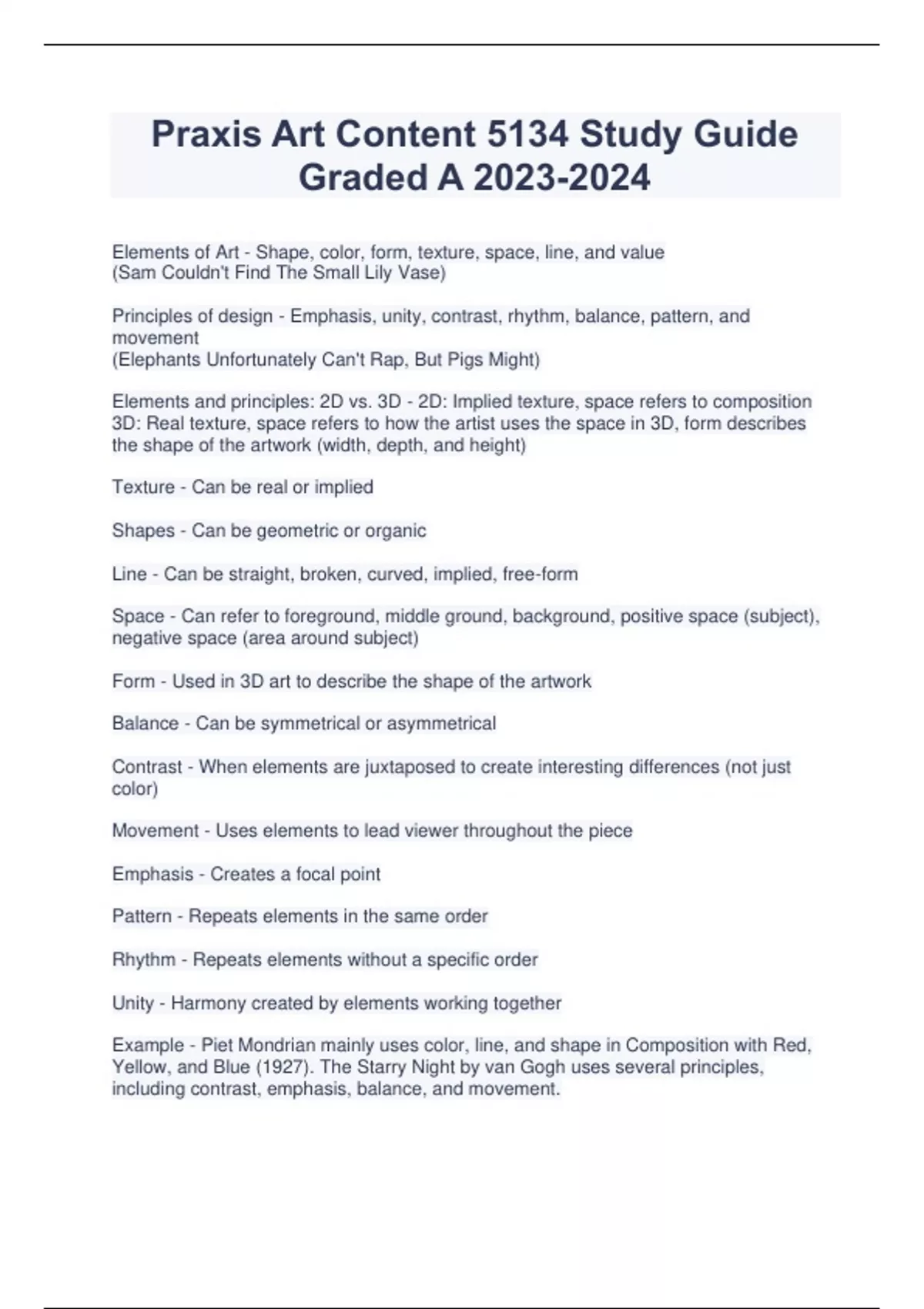 Praxis Art Content 5134 Study Guide Graded A 2023-2024

Elements of Art - Shape, color, form, texture, space, line, and value
(Sam Couldn't Find The Small Lily Vase)

Principles of design - Emphasis, unity, contrast, rhythm, balance, pattern, and movement
(Elephants Unfortunately Can't Rap, But Pigs Might)

Elements and principles: 2D vs. 3D - 2D: Implied texture, space refers to composition
3D: Real texture, space refers to how the artist uses the space in 3D, form describes the shape of the artwork (width, depth, and height)

Texture - Can be real or implied

Shapes - Can be geometric or organic

Line - Can be straight, broken, curved, implied, free-form

Space - Can refer to foreground, middle ground, background, positive space (subject), negative space (area around subject)

Form - Used in 3D art to describe the shape of the artwork

Balance - Can be symmetrical or asymmetrical

Contrast - When elements are juxtaposed to create interesting differences (not just color)

Movement - Uses elements to lead viewer throughout the piece

Emphasis - Creates a focal point

Pattern - Repeats elements in the same order

Rhythm - Repeats elements without a specific order

Unity - Harmony created by elements working together

Example - Piet Mondrian mainly uses color, line, and shape in Composition with Red, Yellow, and Blue (1927). The Starry Night by van Gogh uses several principles, including contrast, emphasis, balance, and movement.